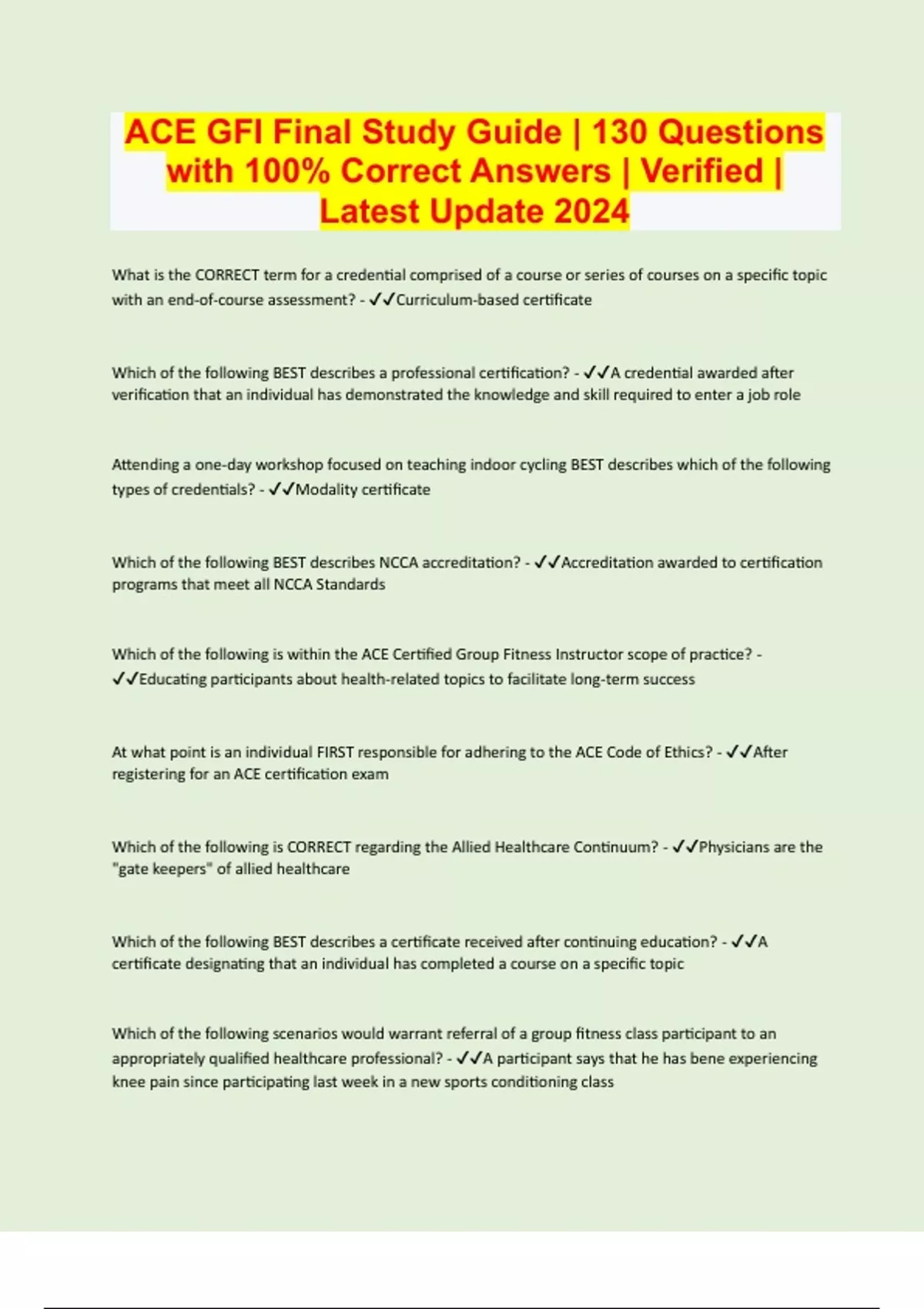 ACE GFI Final Study Guide | 130 Questions with 100% Correct Answers | Verified | Latest Update 2024

What is the CORRECT term for a credential comprised of a course or series of courses on a specific topic with an end-of-course assessment? - ✓✓Curriculum-based certificate

Which of the following BEST describes a professional certification? - ✓✓A credential awarded after verification that an individual has demonstrated the knowledge and skill required to enter a job role

Attending a one-day workshop focused on teaching indoor cycling BEST describes which of the following types of credentials? - ✓✓Modality certificate

Which of the following BEST describes NCCA accreditation? - ✓✓Accreditation awarded to certification programs that meet all NCCA Standards

Which of the following is within the ACE Certified Group Fitness Instructor scope of practice? - ✓✓Educating participants about health-related topics to facilitate long-term success

At what point is an individual FIRST responsible for adhering to the ACE Code of Ethics? - ✓✓After registering for an ACE certification exam

Which of the following is CORRECT regarding the Allied Healthcare Continuum? - ✓✓Physicians are the "gate keepers" of allied healthcare

Which of the following BEST describes a certificate received after continuing education? - ✓✓A certificate designating that an individual has completed a course on a specific topic

Which of the following scenarios would warrant referral of a group fitness class participant to an appropriately qualified healthcare professional? - ✓✓A participant says that he has bene experiencing knee pain since participating last week in a new sports conditioning class